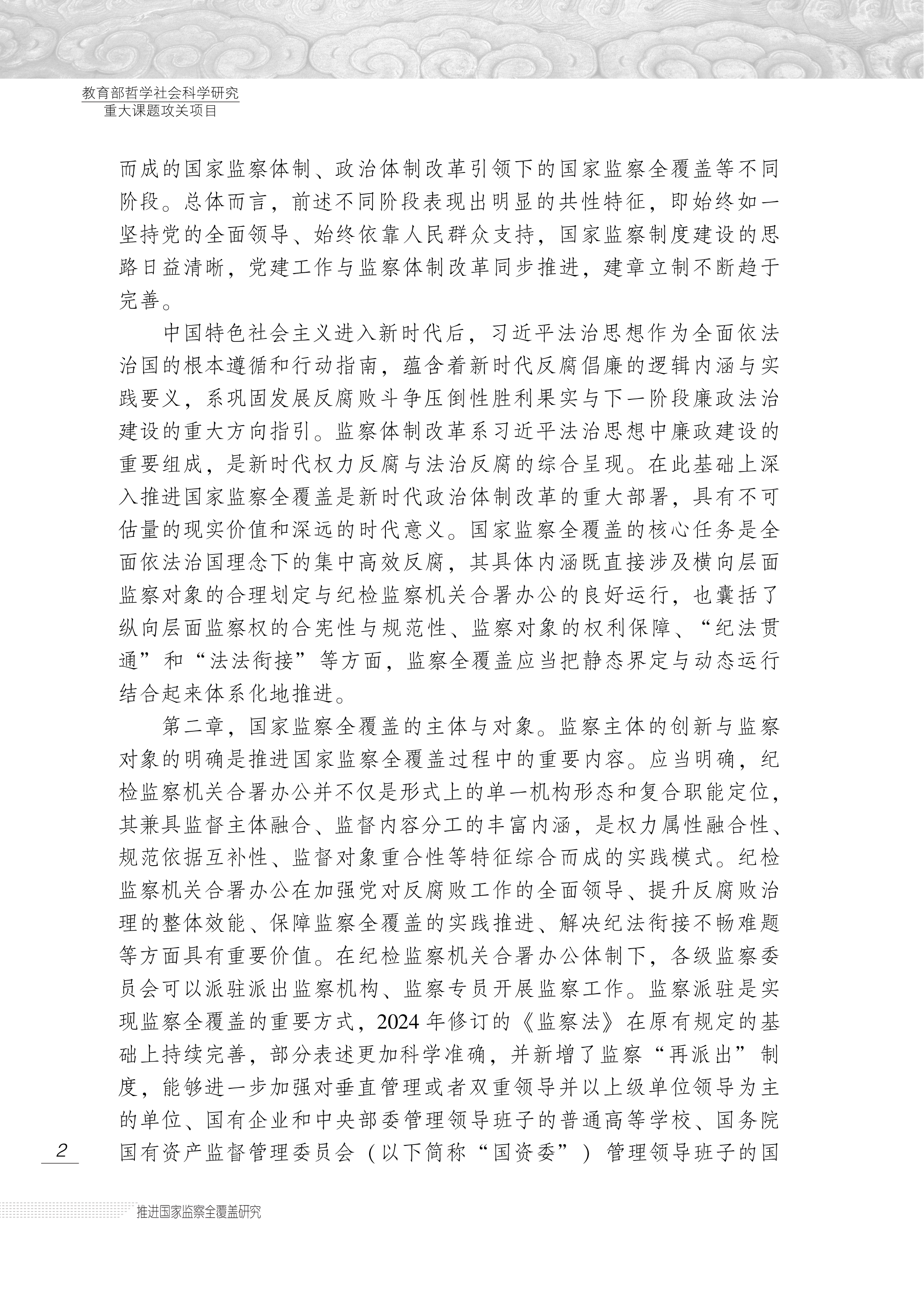 教育部哲学社会科学研究
重大课题攻关项目

而成的国家监察体制、政治体制改革引领下的国家监察全覆盖等不同阶段。总体而言，前述不同阶段表现出明显的共性特征，即始终如一坚持党的全面领导、始终依靠人民群众支持，国家监察制度建设的思路日益清晰，党建工作与监察体制改革同步推进，建章立制不断趋于完善。

中国特色社会主义进入新时代后，习近平法治思想作为全面依法治国的根本遵循和行动指南，蕴含着新时代反腐倡廉的逻辑内涵与实践要义，系巩固发展反腐败斗争压倒性胜利果实与下一阶段廉政法治建设的重大方向指引。监察体制改革系习近平法治思想中廉政建设的重要组成，是新时代权力反腐与法治反腐的综合呈现。在此基础上深入推进国家监察全覆盖是新时代政治体制改革的重大部署，具有不可估量的现实价值和深远的时代意义。国家监察全覆盖的核心任务是全面依法治国理念下的集中高效反腐，其具体内涵既直接涉及横向层面监察对象的合理划定与纪检监察机关合署办公的良好运行，也囊括了纵向层面监察权的合宪性与规范性、监察对象的权利保障、“纪法贯通”和“法法衔接”等方面，监察全覆盖应当把静态界定与动态运行结合起来体系化地推进。

第二章，国家监察全覆盖的主体与对象。监察主体的创新与监察对象的明确是推进国家监察全覆盖过程中的重要内容。应当明确，纪检监察机关合署办公并不仅是形式上的单一机构形态和复合职能定位，其兼具监督主体融合、监督内容分工的丰富内涵，是权力属性融合性、规范依据互补性、监督对象重合性等特征综合而成的实践模式。纪检监察机关合署办公在加强党对反腐败工作的全面领导、提升反腐败治理的整体效能、保障监察全覆盖的实践推进、解决纪法衔接不畅难题等方面具有重要价值。在纪检监察机关合署办公体制下，各级监察委员会可以派驻派出监察机构、监察专员开展监察工作。监察派驻是实现监察全覆盖的重要方式，2024年修订的《监察法》在原有规定的基础上持续完善，部分表述更加科学准确，并新增了监察“再派出”制度，能够进一步加强对垂直管理或者双重领导并以上级单位领导为主的单位、国有企业和中央部委管理领导班子的普通高等学校、国务院国有资产监督管理委员会（以下简称“国资委”）管理领导班子的国

2

推进国家监察全覆盖研究